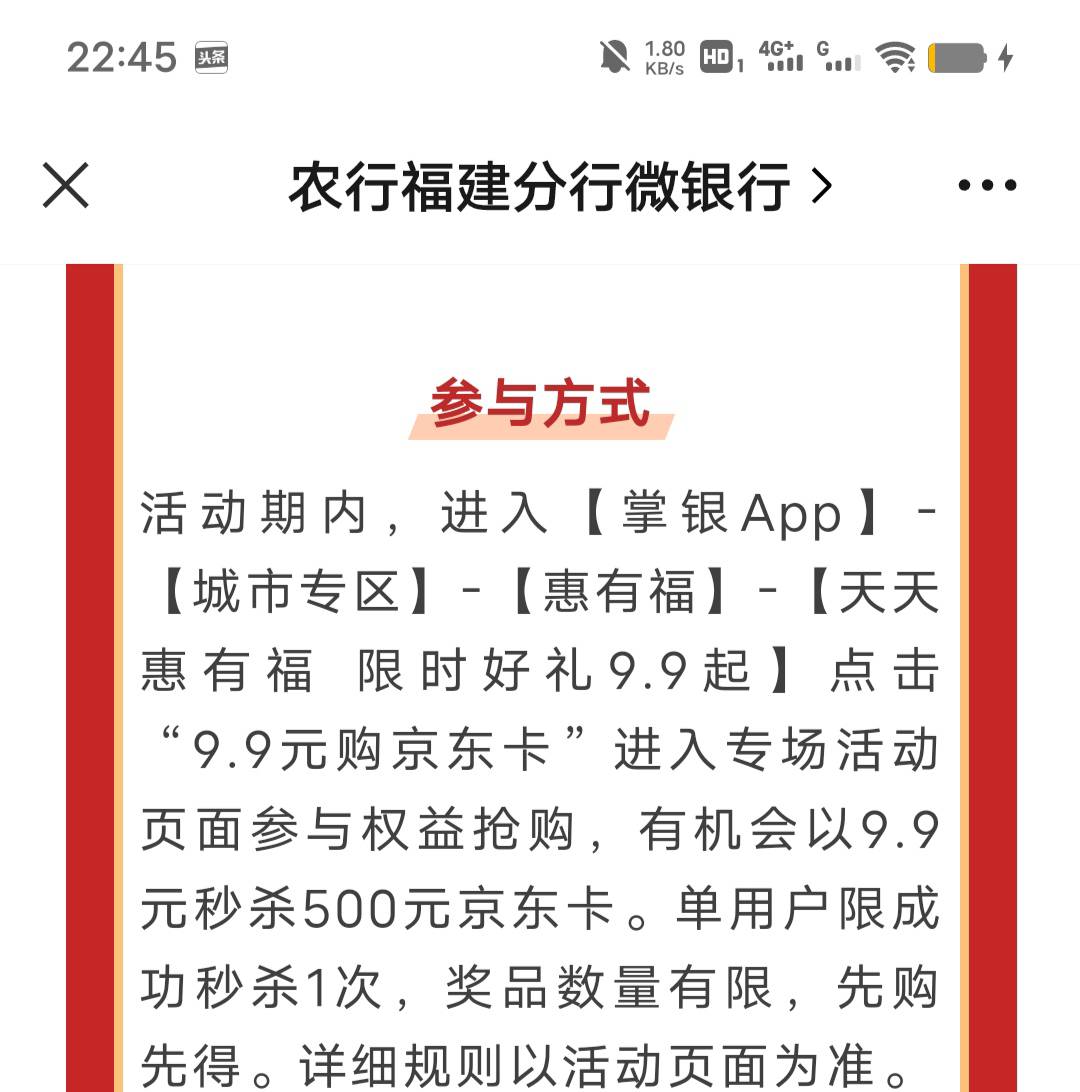 22:45 头条 1.80 KB/s HD 1 4G+ G

农行福建分行微银行 >

参与方式

活动期内，进入【掌银App】-【城市专区】-【惠有福】-【天天惠有福 限时好礼9.9起】点击“9.9元购京东卡”进入专场活动页面参与权益抢购，有机会以9.9元秒杀500元京东卡。单用户限成功秒杀1次，奖品数量有限，先购先得。详细规则以活动页面为准。